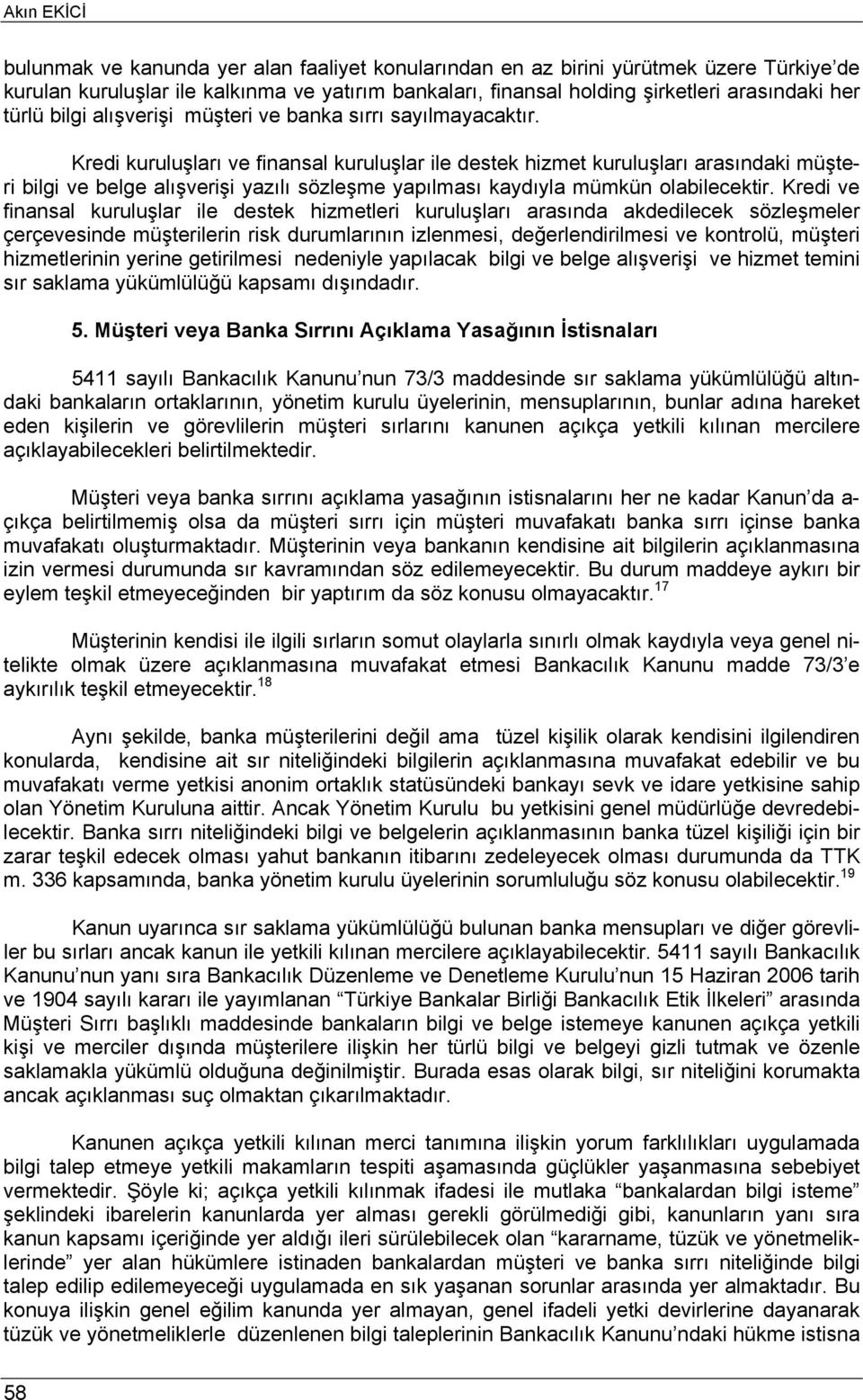 Akın EKİCİ

bulunmak ve kanunda yer alan faaliyet konularından en az birini yürütmek üzere Türkiye'de kurulan kuruluşlar ile kalkınma ve yatırım bankaları, finansal holding şirketleri arasındaki her türlü bilgi alışverişi müşteri ve banka sırrı sayılmayacaktır.

Kredi kuruluşları ve finansal kuruluşlar ile destek hizmet kuruluşları arasındaki müşteri bilgi ve belge alışverişi yazılı sözleşme yapılması kaydıyla mümkün olabilecektir. Kredi ve finansal kuruluşlar ile destek hizmetleri kuruluşları arasında akdedilecek sözleşmeler çerçevesinde müşterilerin risk durumlarının izlenmesi, değerlendirilmesi ve kontrolü, müşteri hizmetlerinin yerine getirilmesi nedeniyle yapılacak bilgi ve belge alışverişi ve hizmet temini sır saklama yükümlülüğü kapsamı dışındadır.

5. Müşteri veya Banka Sırrını Açıklama Yasağının İstisnaları

5411 sayılı Bankacılık Kanunu'nun 73/3 maddesinde sır saklama yükümlülüğü altındaki bankaların ortaklarının, yönetim kurulu üyelerinin, mensuplarının, bunlar adına hareket eden kişilerin ve görevlilerin müşteri sırlarını kanunen açıkça yetkili kılınan mercilere açıklayabilecekleri belirtilmektedir.

Müşteri veya banka sırrını açıklama yasağının istisnalarını her ne kadar Kanun'da açıkça belirtilmemiş olsa da müşteri sırrı için müşteri muvafakatı banka sırrı içinse banka muvafakatı oluşturmaktadır. Müşterinin veya bankanın kendisine ait bilgilerin açıklanmasına izin vermesi durumunda sır kavramından söz edilemeyecektir. Bu durum maddeye aykırı bir eylem teşkil etmeyeceğinden bir yaptırım da söz konusu olmayacaktır.$^{17}$

Müşterinin kendisi ile ilgili sırların somut olaylarla sınırlı olmak kaydıyla veya genel nitelikte olmak üzere açıklanmasına muvafakat etmesi Bankacılık Kanunu madde 73/3'e aykırılık teşkil etmeyecektir.$^{18}$

Aynı şekilde, banka müşterilerini değil ama tüzel kişilik olarak kendisini ilgilendiren konularda, kendisine ait sır niteliğindeki bilgilerin açıklanmasına muvafakat edebilir ve bu muvafakatı verme yetkisi anonim ortaklık statüsündeki bankayı sevk ve idare yetkisine sahip olan Yönetim Kuruluna aittir. Ancak Yönetim Kurulu bu yetkisini genel müdürlüğe devredebilecektir. Banka sırrı niteliğindeki bilgi ve belgelerin açıklanmasının banka tüzel kişiliği için bir zarar teşkil edecek olması yahut bankanın itibarını zedeleyecek olması durumunda da TTK m. 336 kapsamında, banka yönetim kurulu üyelerinin sorumluluğu söz konusu olabilecektir.$^{19}$

Kanun uyarınca sır saklama yükümlülüğü bulunan banka mensupları ve diğer görevliler bu sırları ancak kanun ile yetkili kılınan mercilere açıklayabilecektir. 5411 sayılı Bankacılık Kanunu'nun yanı sıra Bankacılık Düzenleme ve Denetleme Kurulu'nun 15 Haziran 2006 tarih ve 1904 sayılı kararı ile yayımlanan "Türkiye Bankalar Birliği Bankacılık Etik İlkeleri" arasında Müşteri Sırrı başlıklı maddesinde bankaların bilgi ve belge istemeye kanunen açıkça yetkili kişi ve merciler dışında müşterilere ilişkin her türlü bilgi ve belgeyi gizli tutmak ve özenle saklamakla yükümlü olduğuna değinilmiştir. Burada esas olarak bilgi, sır niteliğini korumakta ancak açıklanması suç olmaktan çıkarılmaktadır.

Kanunen açıkça yetkili kılınan merci tanımına ilişkin yorum farklılıkları uygulamada bilgi talep etmeye yetkili makamların tespiti aşamasında güçlükler yaşanmasına sebebiyet vermektedir. Şöyle ki; açıkça yetkili kılınmak ifadesi ile mutlaka "bankalardan bilgi isteme" şeklindeki ibarelerin kanunlarda yer alması gerekli görülmediği gibi, kanunların yanı sıra kanun kapsamı içeriğinde yer aldığı ileri sürülebilecek olan "kararname, tüzük ve yönetmeliklerinde" yer alan hükümlere istinaden bankalardan müşteri ve banka sırrı niteliğinde bilgi talep edilip edilemeyeceği uygulamada en sık yaşanan sorunlar arasında yer almaktadır. Bu konuya ilişkin genel eğilim kanunda yer almayan, genel ifadeli yetki devirlerine dayanarak tüzük ve yönetmeliklerle düzenlenen bilgi taleplerinin Bankacılık Kanunu'ndaki hükme istisna

58